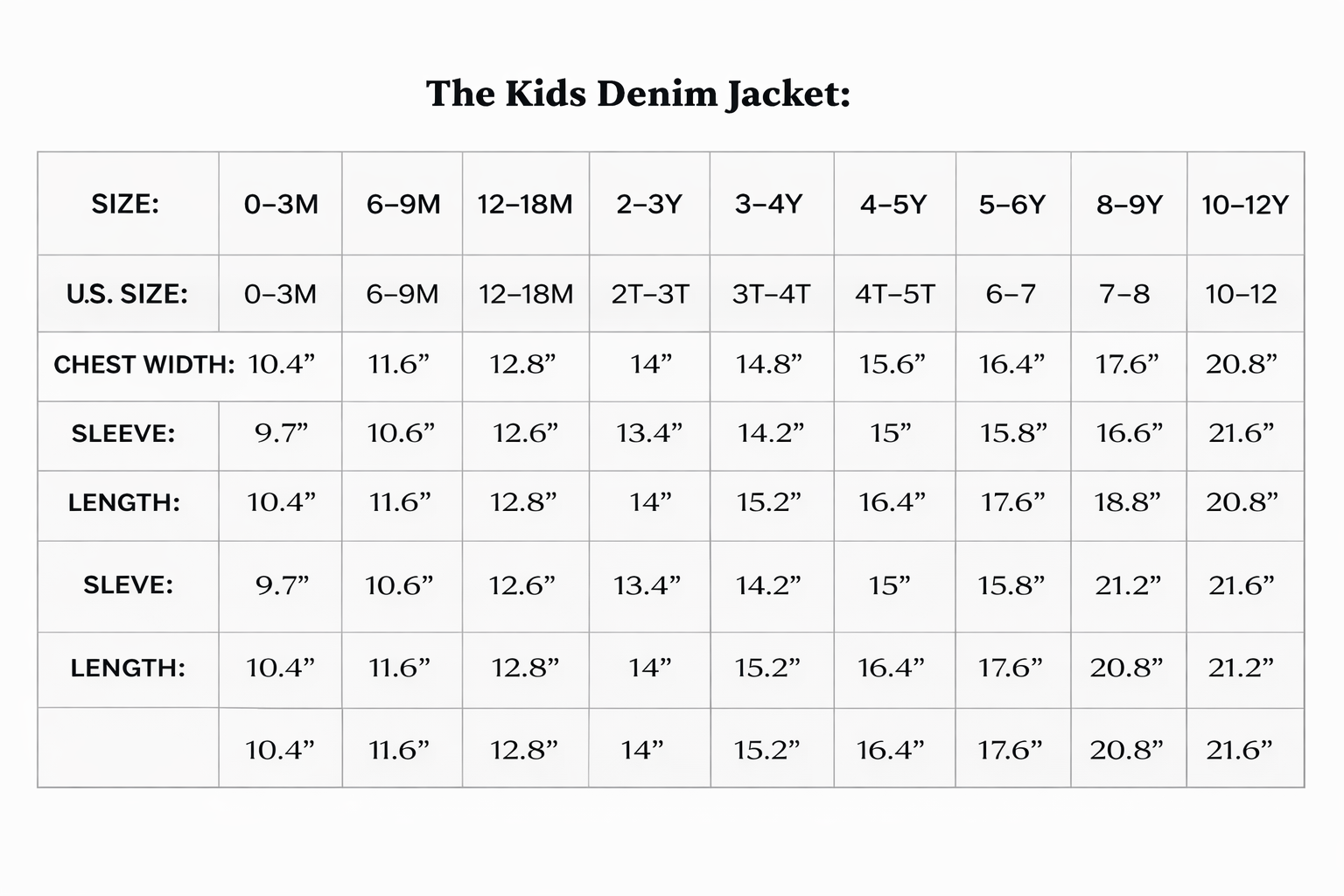 The Kids Denim Jacket:

| SIZE: | 0–3M | 6–9M | 12–18M | 2–3Y | 3–4Y | 4–5Y | 5–6Y | 8–9Y | 10–12Y |
|---|---|---|---|---|---|---|---|---|---|
| U.S. SIZE: | 0–3M | 6–9M | 12–18M | 2T–3T | 3T–4T | 4T–5T | 6–7 | 7–8 | 10–12 |
| CHEST WIDTH: | 10.4” | 11.6” | 12.8” | 14” | 14.8” | 15.6” | 16.4” | 17.6” | 20.8” |
| SLEEVE: | 9.7” | 10.6” | 12.6” | 13.4” | 14.2” | 15” | 15.8” | 16.6” | 21.6” |
| LENGTH: | 10.4” | 11.6” | 12.8” | 14” | 15.2” | 16.4” | 17.6” | 18.8” | 20.8” |
| SLEVE: | 9.7” | 10.6” | 12.6” | 13.4” | 14.2” | 15” | 15.8” | 21.2” | 21.6” |
| LENGTH: | 10.4” | 11.6” | 12.8” | 14” | 15.2” | 16.4” | 17.6” | 20.8” | 21.2” |
| | 10.4” | 11.6” | 12.8” | 14” | 15.2” | 16.4” | 17.6” | 20.8” | 21.6” |